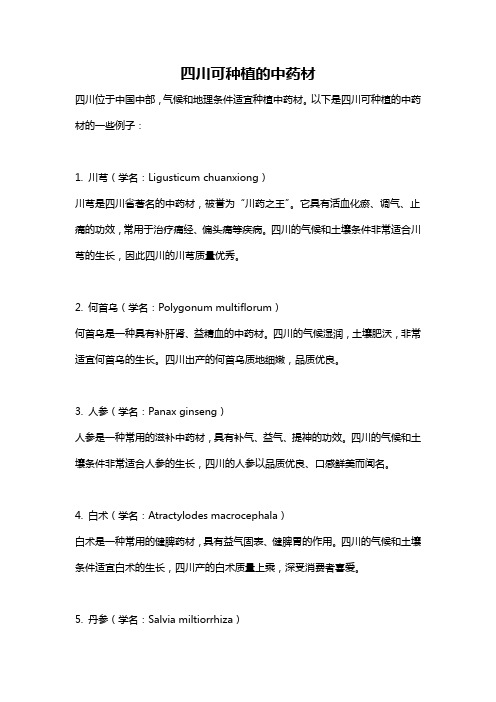 四川可种植的中药材

四川位于中国中部，气候和地理条件适宜种植中药材。以下是四川可种植的中药材的一些例子：

1. 川芎（学名：Ligusticum chuanxiong）

川芎是四川省著名的中药材，被誉为“川药之王”。它具有活血化瘀、调气、止痛的功效，常用于治疗痛经、偏头痛等疾病。四川的气候和土壤条件非常适合川芎的生长，因此四川的川芎质量优秀。

2. 何首乌（学名：Polygonum multiflorum）

何首乌是一种具有补肝肾、益精血的中药材。四川的气候湿润，土壤肥沃，非常适宜何首乌的生长。四川出产的何首乌质地细嫩，品质优良。

3. 人参（学名：Panax ginseng）

人参是一种常用的滋补中药材，具有补气、益气、提神的功效。四川的气候和土壤条件非常适合人参的生长，四川的人参以品质优良、口感鲜美而闻名。

4. 白术（学名：Atractylodes macrocephala）

白术是一种常用的健脾药材，具有益气固表、健脾胃的作用。四川的气候和土壤条件适宜白术的生长，四川产的白术质量上乘，深受消费者喜爱。

5. 丹参（学名：Salvia miltiorrhiza）